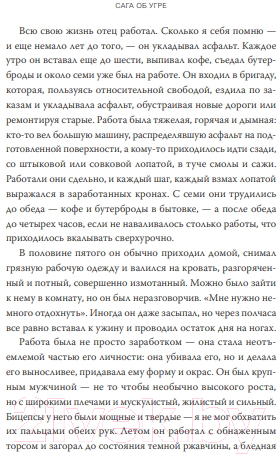 САГА ОБ УГРЕ

Всю свою жизнь отец работал. Сколько я себя помню — и еще немало лет до того, — он укладывал асфальт. Каждое утро он вставал еще до шести, выпивал кофе, съедал бутерброды и около семи уже был на работе. Он входил в бригаду, которая, пользуясь относительной свободой, ездила по заказам и укладывала асфальт, обустраивая новые дороги или ремонтируя старые. Работа была тяжелая, горячая и дымная: кто-то вел большую машину, распределявшую асфальт на подготовленной поверхности, а кому-то приходилось идти сзади, со штыковой или совковой лопатой, в туче смолы и сажи. Работали они сдельно, и каждый шаг, каждый взмах лопатой выражался в заработанных кронах. С семи они трудились до обеда — кофе и бутерброды в бытовке, — а после обеда до четырех часов, если не наваливалось столько работы, что приходилось вкалывать сверхурочно.

В половине пятого он обычно приходил домой, снимал грязную рабочую одежду и валился на кровать, разгоряченный и потный, совершенно измотанный. Можно было зайти к нему в комнату, но он был неразговорчив. «Мне нужно немного отдохнуть». Иногда он даже засыпал, но через полчаса все равно вставал к ужину и проводил остаток дня на ногах.

Работа была не просто заработком — она стала неотъемлемой частью его личности: она убивала его, но и делала его выносливее, придавала ему форму и окрас. Он был крупным мужчиной — не то чтобы необычно высокого роста, но с широкими плечами и мускулистый, жилистый и сильный. Бицепсы у него были мощные и твердые — я не мог обхватить их пальцами обеих рук. Летом он работал с обнаженным торсом и загорал до состояния темной ржавчины, а бледная

21vek.by